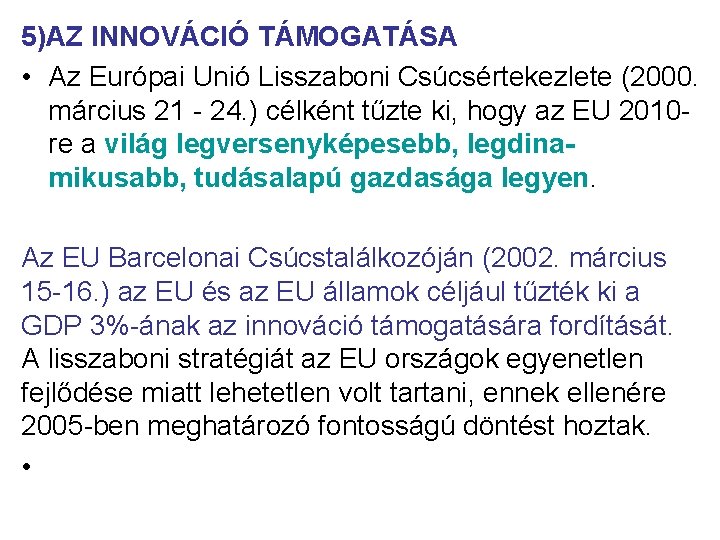 5)AZ INNOVÁCIÓ TÁMOGATÁSA

• Az Európai Unió Lisszaboni Csúcsértekezlete (2000. március 21 - 24.) célként tűzte ki, hogy az EU 2010-re a világ legversenyképesebb, legdinamikusabb, tudásalapú gazdasága legyen.

Az EU Barcelonai Csúcstalálkozóján (2002. március 15-16.) az EU és az EU államok céljául tűzték ki a GDP 3%-ának az innováció támogatására fordítását. A lisszaboni stratégiát az EU országok egyenetlen fejlődése miatt lehetetlen volt tartani, ennek ellenére 2005-ben meghatározó fontosságú döntést hoztak.

•